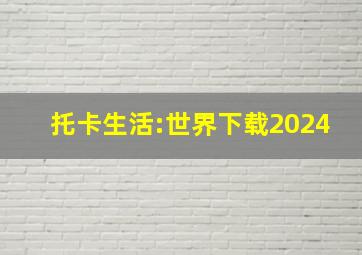 托卡生活:世界下载2024